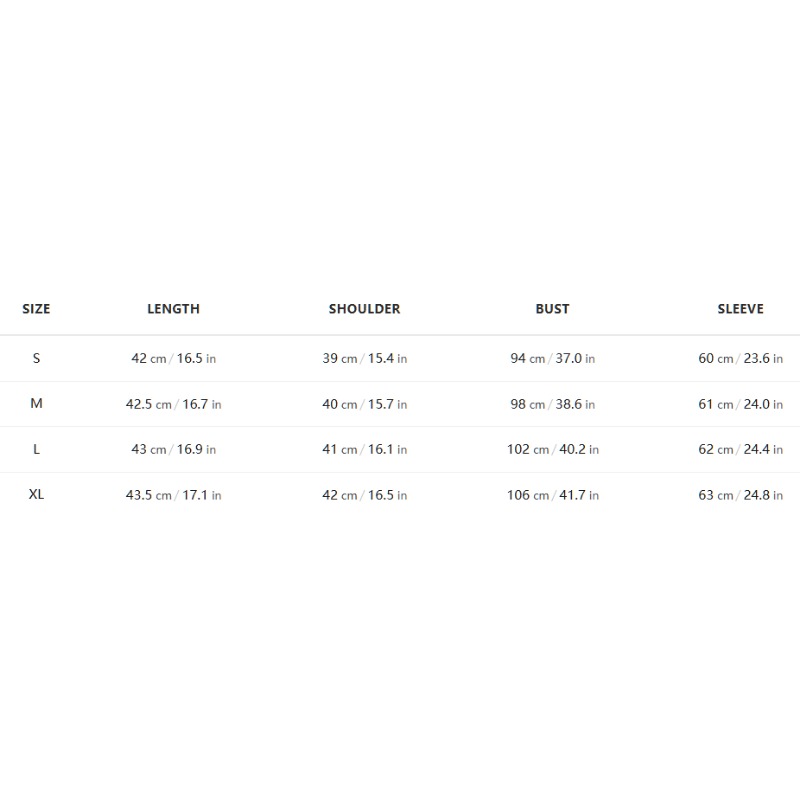 | SIZE | LENGTH | SHOULDER | BUST | SLEEVE |
|---|---|---|---|---|
| S | 42 cm / 16.5 in | 39 cm / 15.4 in | 94 cm / 37.0 in | 60 cm / 23.6 in |
| M | 42.5 cm / 16.7 in | 40 cm / 15.7 in | 98 cm / 38.6 in | 61 cm / 24.0 in |
| L | 43 cm / 16.9 in | 41 cm / 16.1 in | 102 cm / 40.2 in | 62 cm / 24.4 in |
| XL | 43.5 cm / 17.1 in | 42 cm / 16.5 in | 106 cm / 41.7 in | 63 cm / 24.8 in |